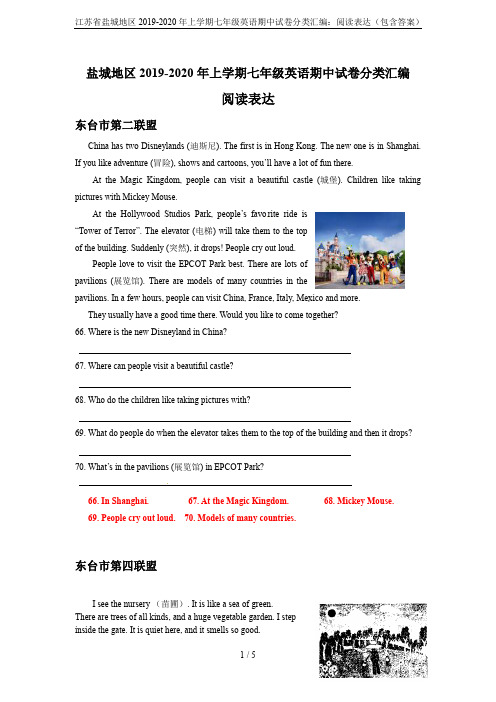 江苏省盐城地区 2019-2020 年上学期七年级英语期中试卷分类汇编：阅读表达（包含答案）

盐城地区 2019-2020 年上学期七年级英语期中试卷分类汇编

阅读表达

东台市第二联盟

China has two Disneylands (迪斯尼). The first is in Hong Kong. The new one is in Shanghai. If you like adventure (冒险), shows and cartoons, you'll have a lot of fun there.

At the Magic Kingdom, people can visit a beautiful castle (城堡). Children like taking pictures with Mickey Mouse.

At the Hollywood Studios Park, people's favorite ride is "Tower of Terror". The elevator (电梯) will take them to the top of the building. Suddenly (突然), it drops! People cry out loud.

People love to visit the EPCOT Park best. There are lots of pavilions (展览馆). There are models of many countries in the pavilions. In a few hours, people can visit China, France, Italy, Mexico and more.

They usually have a good time there. Would you like to come together?

66. Where is the new Disneyland in China?

67. Where can people visit a beautiful castle?

68. Who do the children like taking pictures with?

69. What do people do when the elevator takes them to the top of the building and then it drops?

70. What's in the pavilions (展览馆) in EPCOT Park?

66. In Shanghai. 67. At the Magic Kingdom. 68. Mickey Mouse.
69. People cry out loud. 70. Models of many countries.

东台市第四联盟

I see the nursery （苗圃）. It is like a sea of green. There are trees of all kinds, and a huge vegetable garden. I step inside the gate. It is quiet here, and it smells so good.

1 / 5